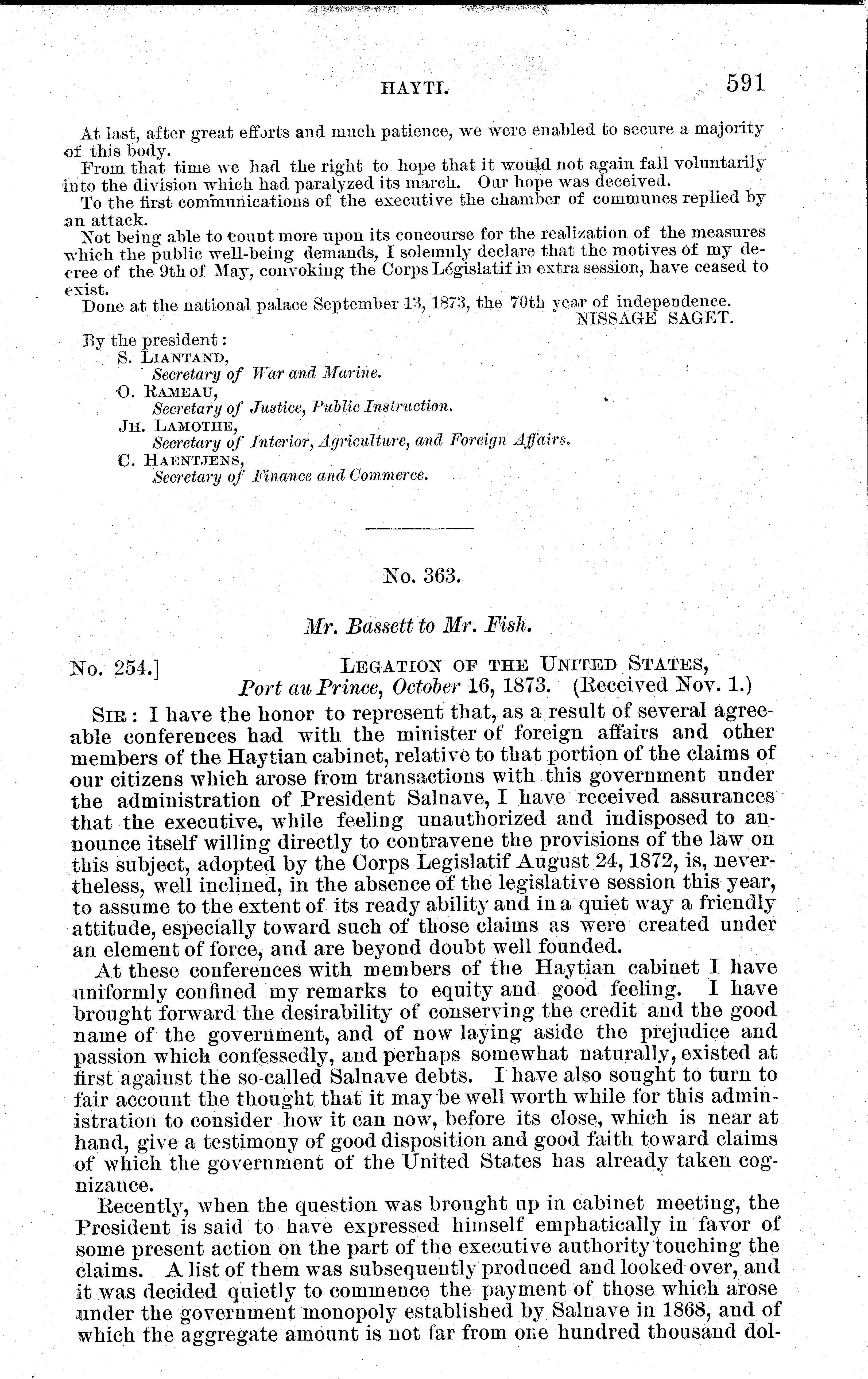 HAYTI. 591

At last, after great efforts and much patience, we were enabled to secure a majority of this body.

From that time we had the right to hope that it would not again fall voluntarily into the division which had paralyzed its march. Our hope was deceived.

To the first communications of the executive the chamber of communes replied by an attack.

Not being able to count more upon its concourse for the realization of the measures which the public well-being demands, I solemnly declare that the motives of my decree of the 9th of May, convoking the Corps Législatif in extra session, have ceased to exist.

Done at the national palace September 13, 1873, the 70th year of independence.

NISSAGE SAGET.

By the president:
S. LIANTAND,
Secretary of War and Marine.
O. RAMEAU,
Secretary of Justice, Public Instruction.
JH. LAMOTHE,
Secretary of Interior, Agriculture, and Foreign Affairs.
C. HAENTJENS,
Secretary of Finance and Commerce.

No. 363.

Mr. Bassett to Mr. Fish.

No. 254.] LEGATION OF THE UNITED STATES,
Port au Prince, October 16, 1873. (Received Nov. 1.)

SIR: I have the honor to represent that, as a result of several agreeable conferences had with the minister of foreign affairs and other members of the Haytian cabinet, relative to that portion of the claims of our citizens which arose from transactions with this government under the administration of President Salnave, I have received assurances that the executive, while feeling unauthorized and indisposed to announce itself willing directly to contravene the provisions of the law on this subject, adopted by the Corps Legislatif August 24, 1872, is, nevertheless, well inclined, in the absence of the legislative session this year, to assume to the extent of its ready ability and in a quiet way a friendly attitude, especially toward such of those claims as were created under an element of force, and are beyond doubt well founded.

At these conferences with members of the Haytian cabinet I have uniformly confined my remarks to equity and good feeling. I have brought forward the desirability of conserving the credit and the good name of the government, and of now laying aside the prejudice and passion which confessedly, and perhaps somewhat naturally, existed at first against the so-called Salnave debts. I have also sought to turn to fair account the thought that it may be well worth while for this administration to consider how it can now, before its close, which is near at hand, give a testimony of good disposition and good faith toward claims of which the government of the United States has already taken cognizance.

Recently, when the question was brought up in cabinet meeting, the President is said to have expressed himself emphatically in favor of some present action on the part of the executive authority touching the claims. A list of them was subsequently produced and looked over, and it was decided quietly to commence the payment of those which arose under the government monopoly established by Salnave in 1868, and of which the aggregate amount is not far from one hundred thousand dol-